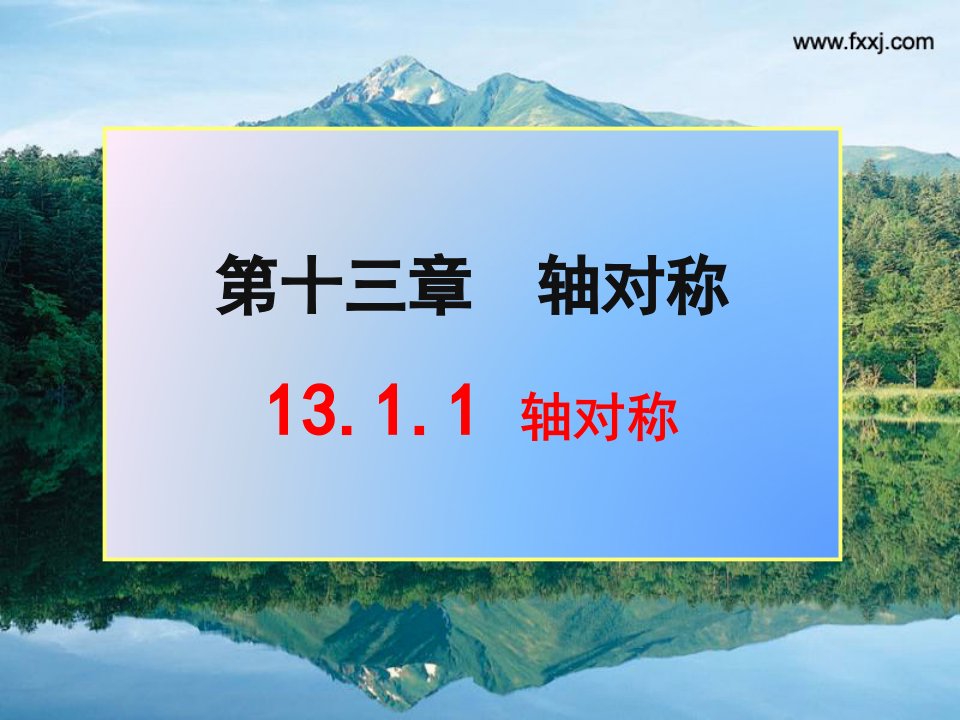 www.fxxj.com

第十三章　轴对称

13. 1. 1　轴对称